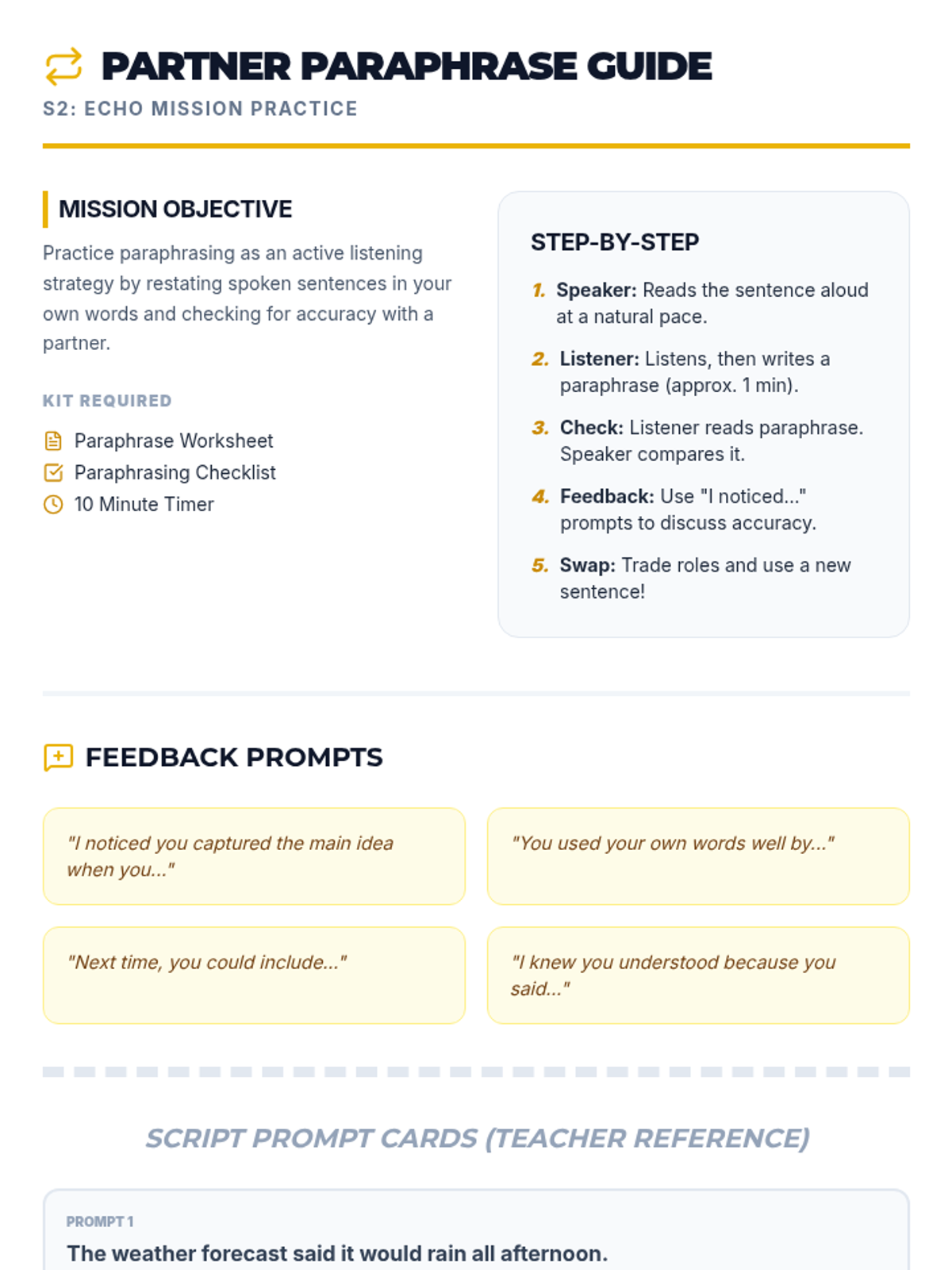 PARTNER PARAPHRASE GUIDE
S2: ECHO MISSION PRACTICE

MISSION OBJECTIVE

Practice paraphrasing as an active listening strategy by restating spoken sentences in your own words and checking for accuracy with a partner.

KIT REQUIRED

Paraphrase Worksheet
Paraphrasing Checklist
10 Minute Timer

STEP-BY-STEP

1. Speaker: Reads the sentence aloud at a natural pace.
2. Listener: Listens, then writes a paraphrase (approx. 1 min).
3. Check: Listener reads paraphrase. Speaker compares it.
4. Feedback: Use "I noticed..." prompts to discuss accuracy.
5. Swap: Trade roles and use a new sentence!

FEEDBACK PROMPTS

"I noticed you captured the main idea when you..."

"You used your own words well by..."

"Next time, you could include..."

"I knew you understood because you said..."

SCRIPT PROMPT CARDS (TEACHER REFERENCE)

PROMPT 1
The weather forecast said it would rain all afternoon.